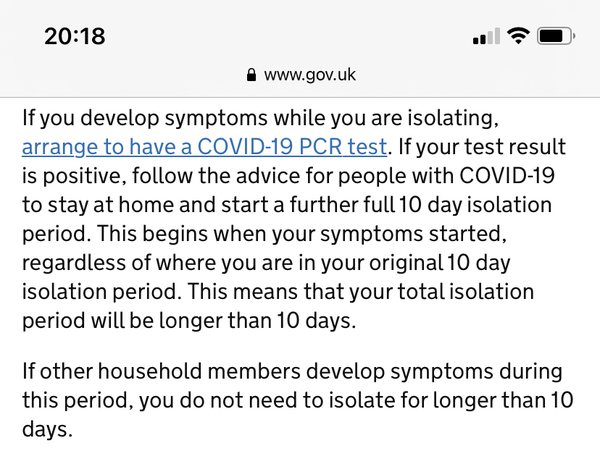 20:18

www.gov.uk

If you develop symptoms while you are isolating, arrange to have a COVID-19 PCR test. If your test result is positive, follow the advice for people with COVID-19 to stay at home and start a further full 10 day isolation period. This begins when your symptoms started, regardless of where you are in your original 10 day isolation period. This means that your total isolation period will be longer than 10 days.

If other household members develop symptoms during this period, you do not need to isolate for longer than 10 days.